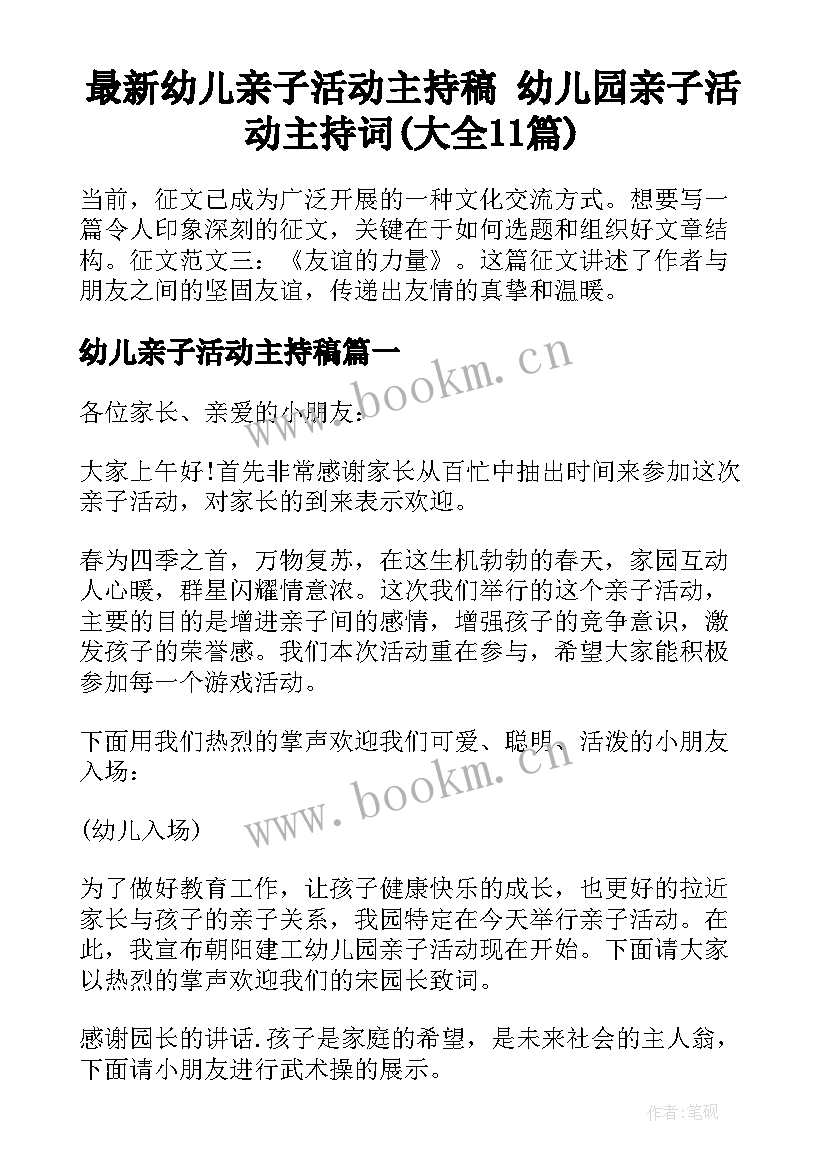 最新幼儿亲子活动主持稿 幼儿园亲子活动主持词(大全11篇)

当前，征文已成为广泛开展的一种文化交流方式。想要写一篇令人印象深刻的征文，关键在于如何选题和组织好文章结构。征文范文三：《友谊的力量》。这篇征文讲述了作者与朋友之间的坚固友谊，传递出友情的真挚和温暖。

幼儿亲子活动主持稿篇一

www.bookm.cn

各位家长、亲爱的小朋友：

大家上午好!首先非常感谢家长从百忙中抽出时间来参加这次亲子活动，对家长的到来表示欢迎。

春为四季之首，万物复苏，在这生机勃勃的春天，家园互动人心暖，群星闪耀情意浓。这次我们举行的这个亲子活动，主要的目的是增进亲子间的感情，增强孩子的竞争意识，激发孩子的荣誉感。我们本次活动重在参与，希望大家能积极参加每一个游戏活动。

下面用我们热烈的掌声欢迎我们可爱、聪明、活泼的小朋友入场：

www.bookm.cn

(幼儿入场)

为了做好教育工作，让孩子健康快乐的成长，也更好的拉近家长与孩子的亲子关系，我园特定在今天举行亲子活动。在此，我宣布朝阳建工幼儿园亲子活动现在开始。下面请大家以热烈的掌声欢迎我们的宋园长致词。

感谢园长的讲话.孩子是家庭的希望，是未来社会的主人翁，下面请小朋友进行武术操的展示。

作者:笔砚